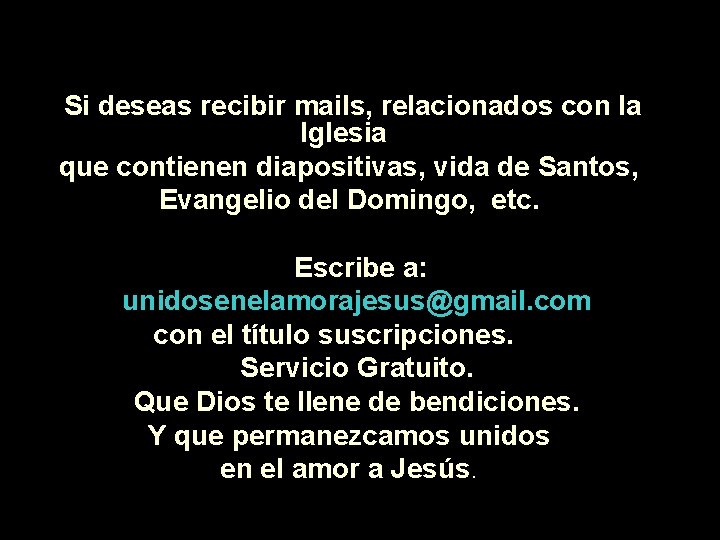 Si deseas recibir mails, relacionados con la Iglesia
que contienen diapositivas, vida de Santos, Evangelio del Domingo, etc.

Escribe a:
unidosenelamorajesus@gmail.com
con el título suscripciones.
Servicio Gratuito.
Que Dios te llene de bendiciones.
Y que permanezcamos unidos
en el amor a Jesús.